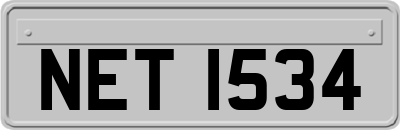 NET 1534